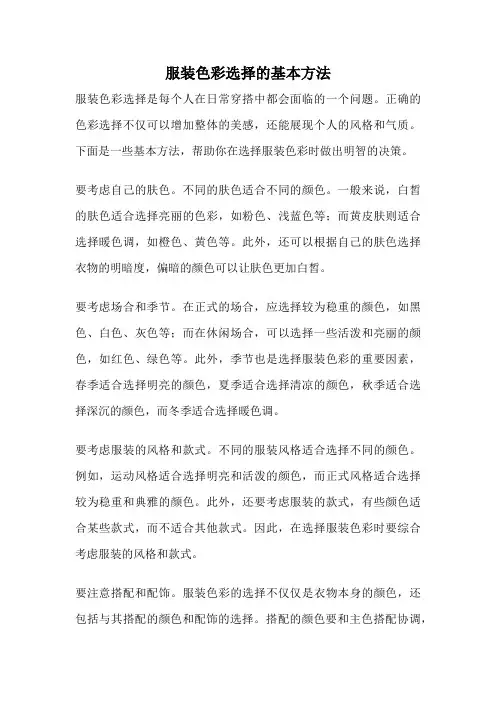 服装色彩选择的基本方法

服装色彩选择是每个人在日常穿搭中都会面临的一个问题。正确的色彩选择不仅可以增加整体的美感，还能展现个人的风格和气质。下面是一些基本方法，帮助你在选择服装色彩时做出明智的决策。

要考虑自己的肤色。不同的肤色适合不同的颜色。一般来说，白皙的肤色适合选择亮丽的色彩，如粉色、浅蓝色等；而黄皮肤则适合选择暖色调，如橙色、黄色等。此外，还可以根据自己的肤色选择衣物的明暗度，偏暗的颜色可以让肤色更加白皙。

要考虑场合和季节。在正式的场合，应选择较为稳重的颜色，如黑色、白色、灰色等；而在休闲场合，可以选择一些活泼和亮丽的颜色，如红色、绿色等。此外，季节也是选择服装色彩的重要因素，春季适合选择明亮的颜色，夏季适合选择清凉的颜色，秋季适合选择深沉的颜色，而冬季适合选择暖色调。

要考虑服装的风格和款式。不同的服装风格适合选择不同的颜色。例如，运动风格适合选择明亮和活泼的颜色，而正式风格适合选择较为稳重和典雅的颜色。此外，还要考虑服装的款式，有些颜色适合某些款式，而不适合其他款式。因此，在选择服装色彩时要综合考虑服装的风格和款式。

要注意搭配和配饰。服装色彩的选择不仅仅是衣物本身的颜色，还包括与其搭配的颜色和配饰的选择。搭配的颜色要和主色搭配协调，